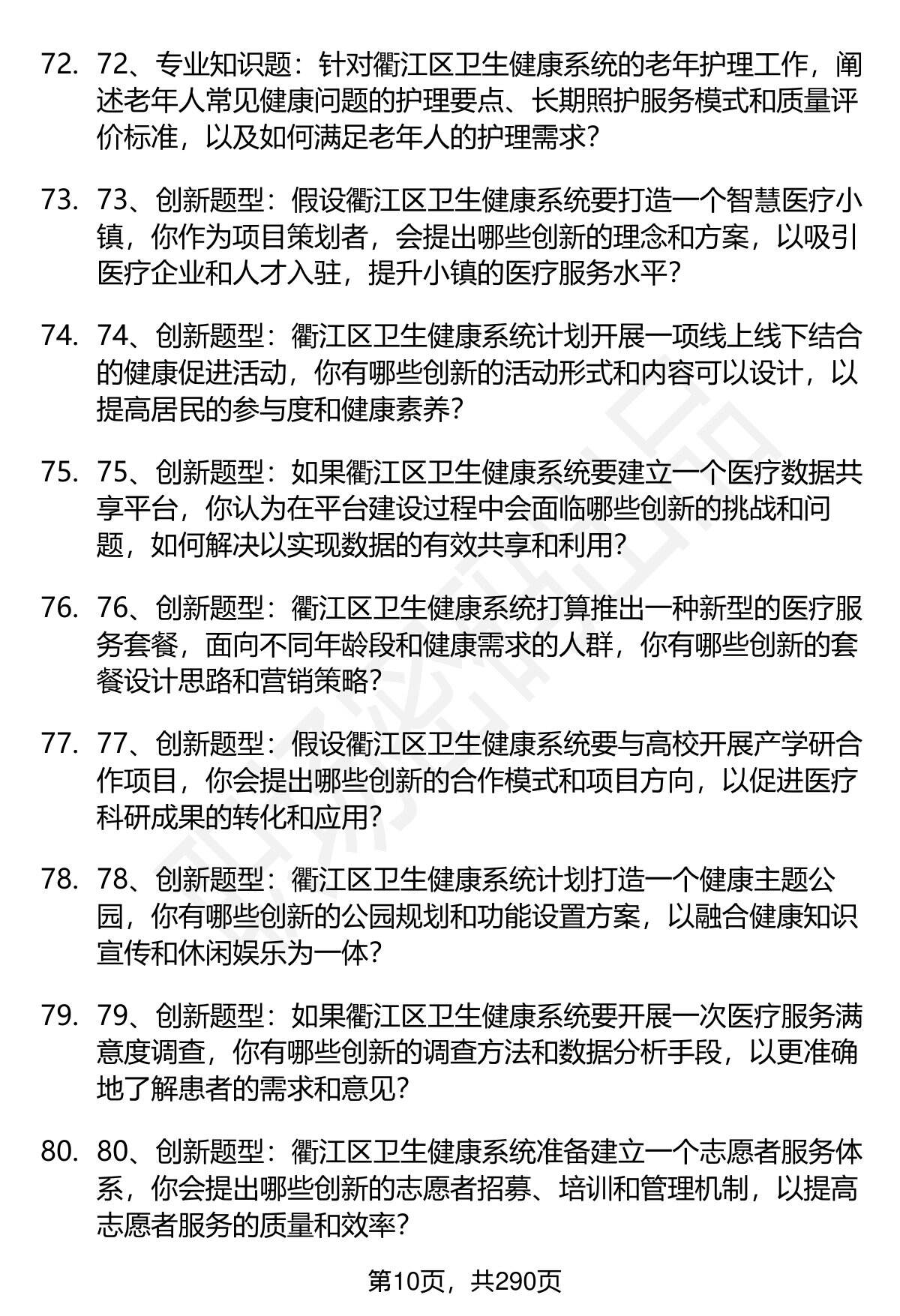 72. 72、专业知识题：针对衢江区卫生健康系统的老年护理工作，阐述老年人常见健康问题的护理要点、长期照护服务模式和质量评价标准，以及如何满足老年人的护理需求?

73. 73、创新题型：假设衢江区卫生健康系统要打造一个智慧医疗小镇，你作为项目策划者，会提出哪些创新的理念和方案，以吸引医疗企业和人才入驻，提升小镇的医疗服务水平?

74. 74、创新题型：衢江区卫生健康系统计划开展一项线上线下结合的健康促进活动，你有哪些创新的活动形式和内容可以设计，以提高居民的参与度和健康素养?

75. 75、创新题型：如果衢江区卫生健康系统要建立一个医疗数据共享平台，你认为在平台建设过程中会面临哪些创新的挑战和问题，如何解决以实现数据的有效共享和利用?

76. 76、创新题型：衢江区卫生健康系统打算推出一种新型的医疗服务套餐，面向不同年龄段和健康需求的人群，你有哪些创新的套餐设计思路和营销策略?

77. 77、创新题型：假设衢江区卫生健康系统要与高校开展产学研合作项目，你会提出哪些创新的合作模式和项目方向，以促进医疗科研成果的转化和应用?

78. 78、创新题型：衢江区卫生健康系统计划打造一个健康主题公园，你有哪些创新的公园规划和功能设置方案，以融合健康知识宣传和休闲娱乐为一体?

79. 79、创新题型：如果衢江区卫生健康系统要开展一次医疗服务满意度调查，你有哪些创新的调查方法和数据分析手段，以更准确地了解患者的需求和意见?

80. 80、创新题型：衢江区卫生健康系统准备建立一个志愿者服务体系，你会提出哪些创新的志愿者招募、培训和管理机制，以提高志愿者服务的质量和效率?

第10页，共290页